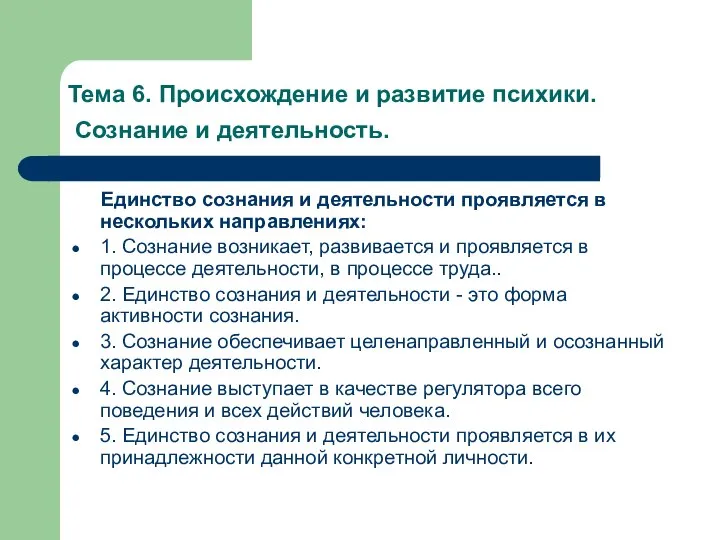 Тема 6. Происхождение и развитие психики.
Сознание и деятельность.

Единство сознания и деятельности проявляется в нескольких направлениях:

- 1. Сознание возникает, развивается и проявляется в процессе деятельности, в процессе труда..
- 2. Единство сознания и деятельности - это форма активности сознания.
- 3. Сознание обеспечивает целенаправленный и осознанный характер деятельности.
- 4. Сознание выступает в качестве регулятора всего поведения и всех действий человека.
- 5. Единство сознания и деятельности проявляется в их принадлежности данной конкретной личности.